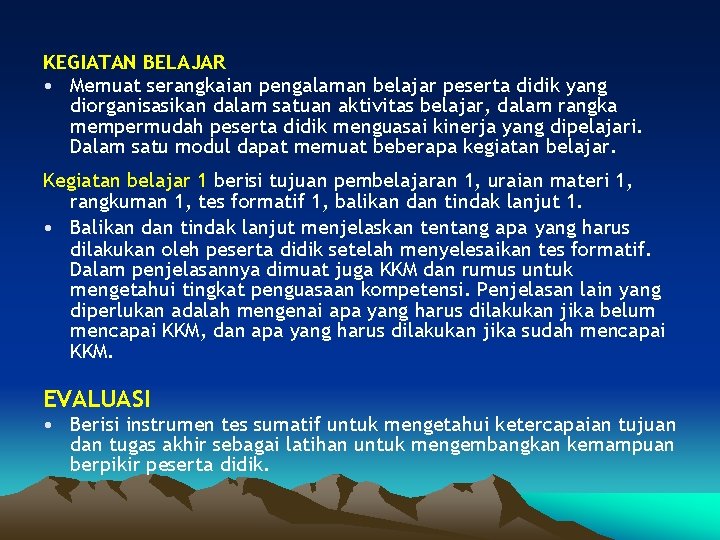 KEGIATAN BELAJAR

• Memuat serangkaian pengalaman belajar peserta didik yang diorganisasikan dalam satuan aktivitas belajar, dalam rangka mempermudah peserta didik menguasai kinerja yang dipelajari. Dalam satu modul dapat memuat beberapa kegiatan belajar.

Kegiatan belajar 1 berisi tujuan pembelajaran 1, uraian materi 1, rangkuman 1, tes formatif 1, balikan dan tindak lanjut 1.

• Balikan dan tindak lanjut menjelaskan tentang apa yang harus dilakukan oleh peserta didik setelah menyelesaikan tes formatif. Dalam penjelasannya dimuat juga KKM dan rumus untuk mengetahui tingkat penguasaan kompetensi. Penjelasan lain yang diperlukan adalah mengenai apa yang harus dilakukan jika belum mencapai KKM, dan apa yang harus dilakukan jika sudah mencapai KKM.

EVALUASI

• Berisi instrumen tes sumatif untuk mengetahui ketercapaian tujuan dan tugas akhir sebagai latihan untuk mengembangkan kemampuan berpikir peserta didik.